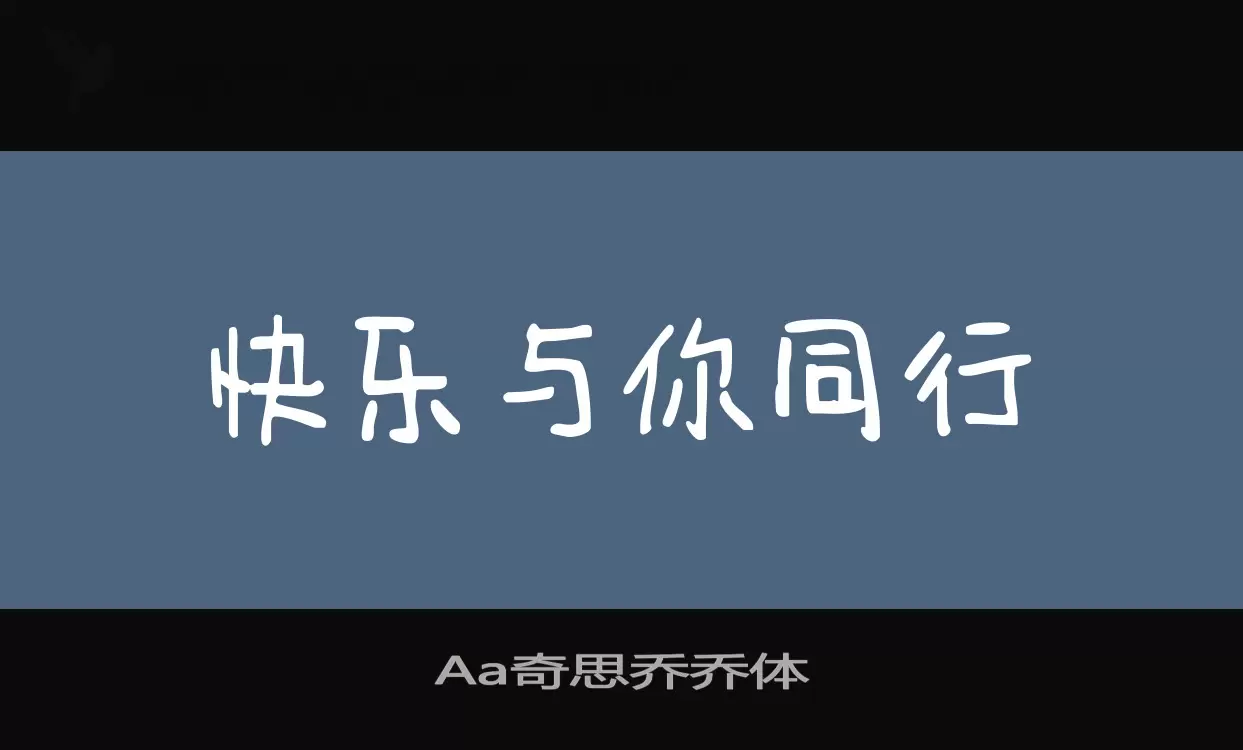 快乐与你同行

Aa奇思乔乔体